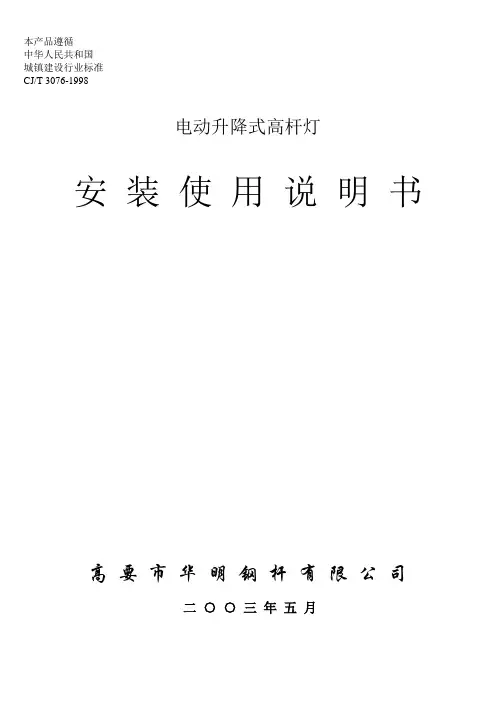 本产品遵循
中华人民共和国
城镇建设行业标准
CJ/T 3076-1998

电动升降式高杆灯

安装使用说明书

高要市华明钢杆有限公司

二〇〇三年五月